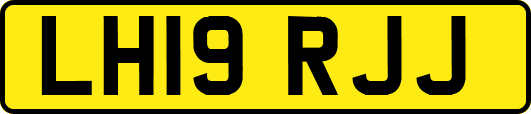 LH19 RJJ